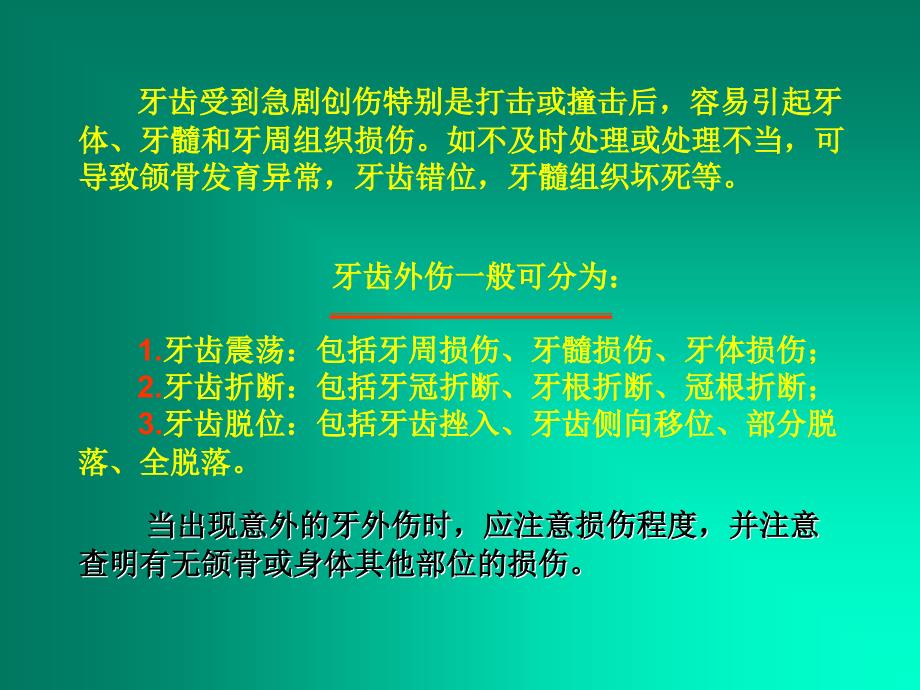 牙齿受到急剧创伤特别是打击或撞击后，容易引起牙体、牙髓和牙周组织损伤。如不及时处理或处理不当，可导致颌骨发育异常，牙齿错位，牙髓组织坏死等。

牙齿外伤一般可分为：

1.牙齿震荡：包括牙周损伤、牙髓损伤、牙体损伤；
2.牙齿折断：包括牙冠折断、牙根折断、冠根折断；
3.牙齿脱位：包括牙齿挫入、牙齿侧向移位、部分脱落、全脱落。

当出现意外的牙外伤时，应注意损伤程度，并注意查明有无颌骨或身体其他部位的损伤。